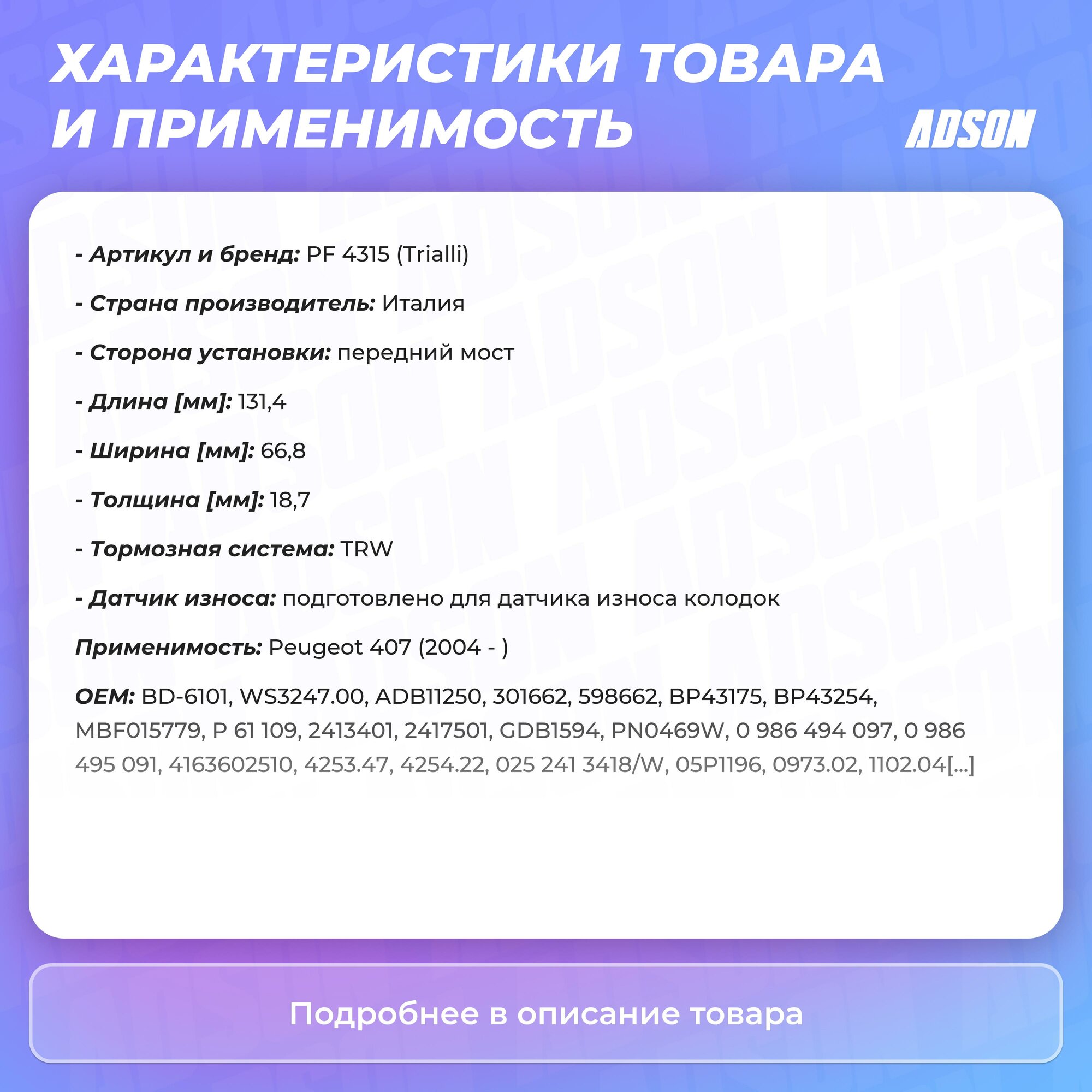 ХАРАКТЕРИСТИКИ ТОВАРА И ПРИМЕНИМОСТЬ

ADSON

- Артикул и бренд: PF 4315 (Trialli)

- Страна производитель: Италия

- Сторона установки: передний мост

- Длина [мм]: 131,4

- Ширина [мм]: 66,8

- Толщина [мм]: 18,7

- Тормозная система: TRW

- Датчик износа: подготовлено для датчика износа колодок

Применимость: Peugeot 407 (2004 - )

OEM: BD-6101, WS3247.00, ADB11250, 301662, 598662, BP43175, BP43254, MBF015779, P 61 109, 2413401, 2417501, GDB1594, PN0469W, 0 986 494 097, 0 986 495 091, 4163602510, 4253.47, 4254.22, 025 241 3418/W, 05P1196, 0973.02, 1102.04[...]

Подробнее в описание товара